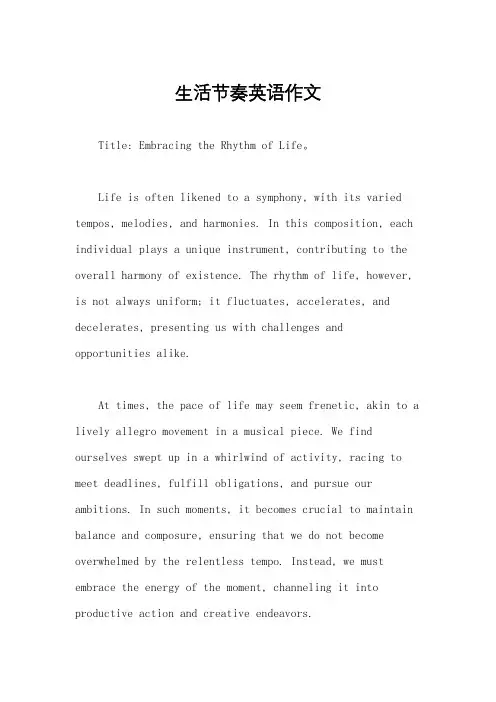 生活节奏英语作文

Title: Embracing the Rhythm of Life。

Life is often likened to a symphony, with its varied tempos, melodies, and harmonies. In this composition, each individual plays a unique instrument, contributing to the overall harmony of existence. The rhythm of life, however, is not always uniform; it fluctuates, accelerates, and decelerates, presenting us with challenges and opportunities alike.

At times, the pace of life may seem frenetic, akin to a lively allegro movement in a musical piece. We find ourselves swept up in a whirlwind of activity, racing to meet deadlines, fulfill obligations, and pursue our ambitions. In such moments, it becomes crucial to maintain balance and composure, ensuring that we do not become overwhelmed by the relentless tempo. Instead, we must embrace the energy of the moment, channeling it into productive action and creative endeavors.